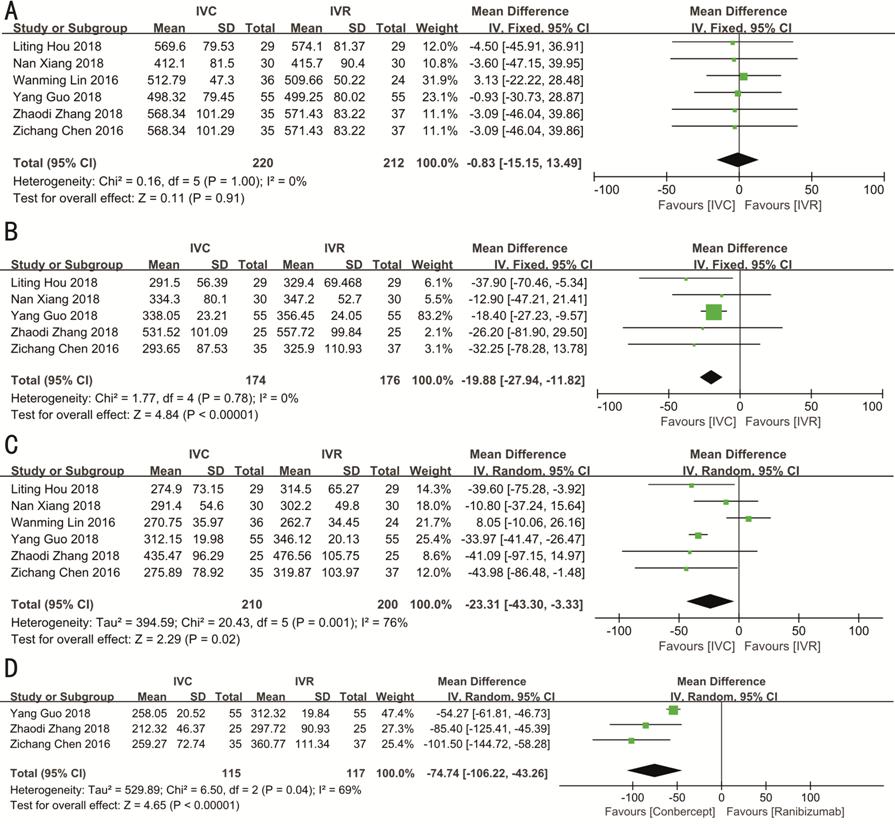 A

| Study or Subgroup | IVC Mean | IVC SD | IVC Total | IVR Mean | IVR SD | IVR Total | Weight | Mean Difference IV, Fixed, 95% CI |
|---|---|---|---|---|---|---|---|---|
| Liting Hou 2018 | 569.6 | 79.53 | 29 | 574.1 | 81.37 | 29 | 12.0% | -4.50 [-45.91, 36.91] |
| Nan Xiang 2018 | 412.1 | 81.5 | 30 | 415.7 | 90.4 | 30 | 10.8% | -3.60 [-47.15, 39.95] |
| Wanming Lin 2016 | 512.79 | 47.3 | 36 | 509.66 | 50.22 | 24 | 31.9% | 3.13 [-22.22, 28.48] |
| Yang Guo 2018 | 498.32 | 79.45 | 55 | 499.25 | 80.02 | 55 | 23.1% | -0.93 [-30.73, 28.87] |
| Zhaodi Zhang 2018 | 568.34 | 101.29 | 35 | 571.43 | 83.22 | 37 | 11.1% | -3.09 [-46.04, 39.86] |
| Zichang Chen 2016 | 568.34 | 101.29 | 35 | 571.43 | 83.22 | 37 | 11.1% | -3.09 [-46.04, 39.86] |
| Total (95% CI) | | | 220 | | | 212 | 100.0% | -0.83 [-15.15, 13.49] |

Heterogeneity: Chi² = 0.16, df = 5 (P = 1.00); I² = 0%
Test for overall effect: Z = 0.11 (P = 0.91)

Mean Difference
IV, Fixed, 95% CI
-100 -50 0 50 100
Favours [IVC] Favours [IVR]

B

| Study or Subgroup | IVC Mean | IVC SD | IVC Total | IVR Mean | IVR SD | IVR Total | Weight | Mean Difference IV, Fixed, 95% CI |
|---|---|---|---|---|---|---|---|---|
| Liting Hou 2018 | 291.5 | 56.39 | 29 | 329.4 | 69.468 | 29 | 6.1% | -37.90 [-70.46, -5.34] |
| Nan Xiang 2018 | 334.3 | 80.1 | 30 | 347.2 | 52.7 | 30 | 5.5% | -12.90 [-47.21, 21.41] |
| Yang Guo 2018 | 338.05 | 23.21 | 55 | 356.45 | 24.05 | 55 | 83.2% | -18.40 [-27.23, -9.57] |
| Zhaodi Zhang 2018 | 531.52 | 101.09 | 25 | 557.72 | 99.84 | 25 | 2.1% | -26.20 [-81.90, 29.50] |
| Zichang Chen 2016 | 293.65 | 87.53 | 35 | 325.9 | 110.93 | 37 | 3.1% | -32.25 [-78.28, 13.78] |
| Total (95% CI) | | | 174 | | | 176 | 100.0% | -19.88 [-27.94, -11.82] |

Heterogeneity: Chi² = 1.77, df = 4 (P = 0.78); I² = 0%
Test for overall effect: Z = 4.84 (P < 0.00001)

Mean Difference
IV, Fixed, 95% CI
-100 -50 0 50 100
Favours [IVC] Favours [IVR]

C

| Study or Subgroup | IVC Mean | IVC SD | IVC Total | IVR Mean | IVR SD | IVR Total | Weight | Mean Difference IV, Random, 95% CI |
|---|---|---|---|---|---|---|---|---|
| Liting Hou 2018 | 274.9 | 73.15 | 29 | 314.5 | 65.27 | 29 | 14.3% | -39.60 [-75.28, -3.92] |
| Nan Xiang 2018 | 291.4 | 54.6 | 30 | 302.2 | 49.8 | 30 | 18.0% | -10.80 [-37.24, 15.64] |
| Wanming Lin 2016 | 270.75 | 35.97 | 36 | 262.7 | 34.45 | 24 | 21.7% | 8.05 [-10.06, 26.16] |
| Yang Guo 2018 | 312.15 | 19.98 | 55 | 346.12 | 20.13 | 55 | 25.4% | -33.97 [-41.47, -26.47] |
| Zhaodi Zhang 2018 | 435.47 | 96.29 | 25 | 476.56 | 105.75 | 25 | 8.6% | -41.09 [-97.15, 14.97] |
| Zichang Chen 2016 | 275.89 | 78.92 | 35 | 319.87 | 103.97 | 37 | 12.0% | -43.98 [-86.48, -1.48] |
| Total (95% CI) | | | 210 | | | 200 | 100.0% | -23.31 [-43.30, -3.33] |

Heterogeneity: Tau² = 394.59; Chi² = 20.43, df = 5 (P = 0.001); I² = 76%
Test for overall effect: Z = 2.29 (P = 0.02)

Mean Difference
IV, Random, 95% CI
-100 -50 0 50 100
Favours [IVC] Favours [IVR]

D

| Study or Subgroup | IVC Mean | IVC SD | IVC Total | IVR Mean | IVR SD | IVR Total | Weight | Mean Difference IV, Random, 95% CI |
|---|---|---|---|---|---|---|---|---|
| Yang Guo 2018 | 258.05 | 20.52 | 55 | 312.32 | 19.84 | 55 | 47.4% | -54.27 [-61.81, -46.73] |
| Zhaodi Zhang 2018 | 212.32 | 46.37 | 25 | 297.72 | 90.93 | 25 | 27.3% | -85.40 [-125.41, -45.39] |
| Zichang Chen 2016 | 259.27 | 72.74 | 35 | 360.77 | 111.34 | 37 | 25.4% | -101.50 [-144.72, -58.28] |
| Total (95% CI) | | | 115 | | | 117 | 100.0% | -74.74 [-106.22, -43.26] |

Heterogeneity: Tau² = 529.89; Chi² = 6.50, df = 2 (P = 0.04); I² = 69%
Test for overall effect: Z = 4.65 (P < 0.00001)

Mean Difference
IV, Random, 95% CI
-100 -50 0 50 100
Favours [Conbercept] Favours [Ranibizumab]